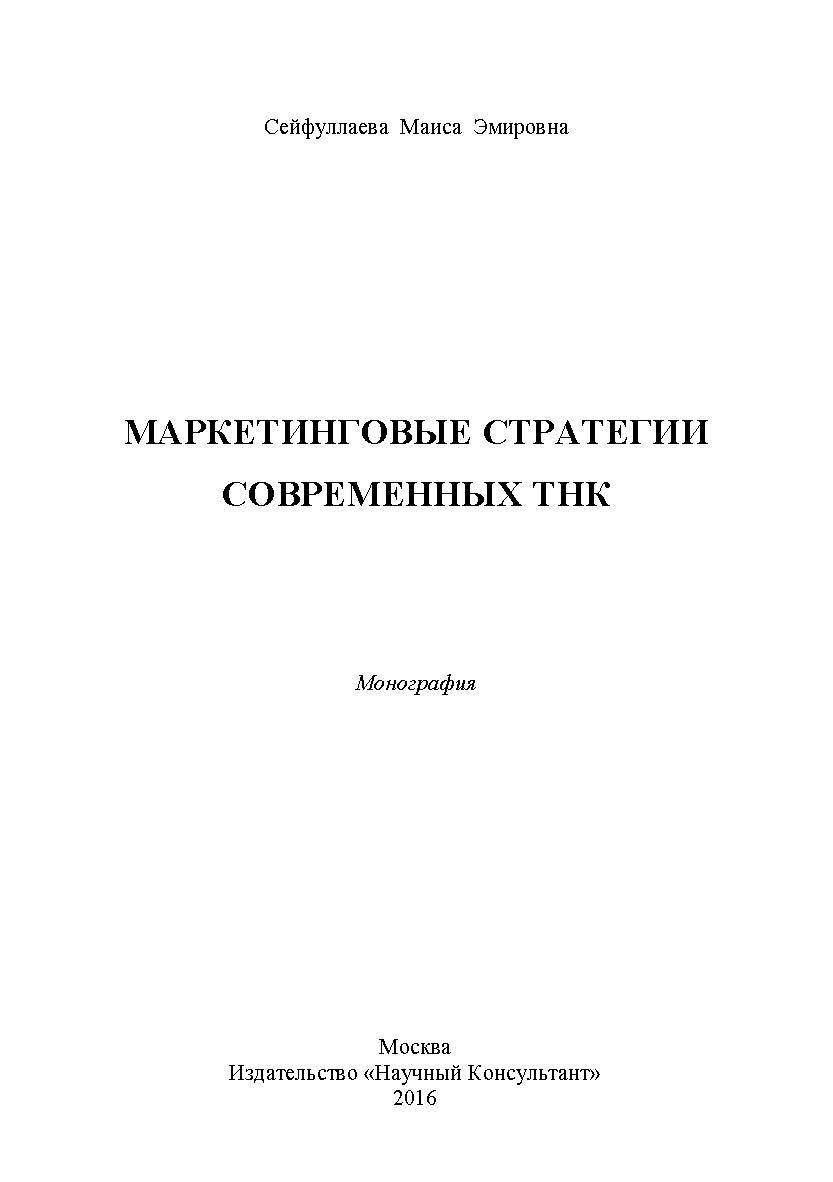 Сейфуллаева Маиса Эмировна

МАРКЕТИНГОВЫЕ СТРАТЕГИИ
СОВРЕМЕННЫХ ТНК

Монография

Москва
Издательство «Научный Консультант»
2016